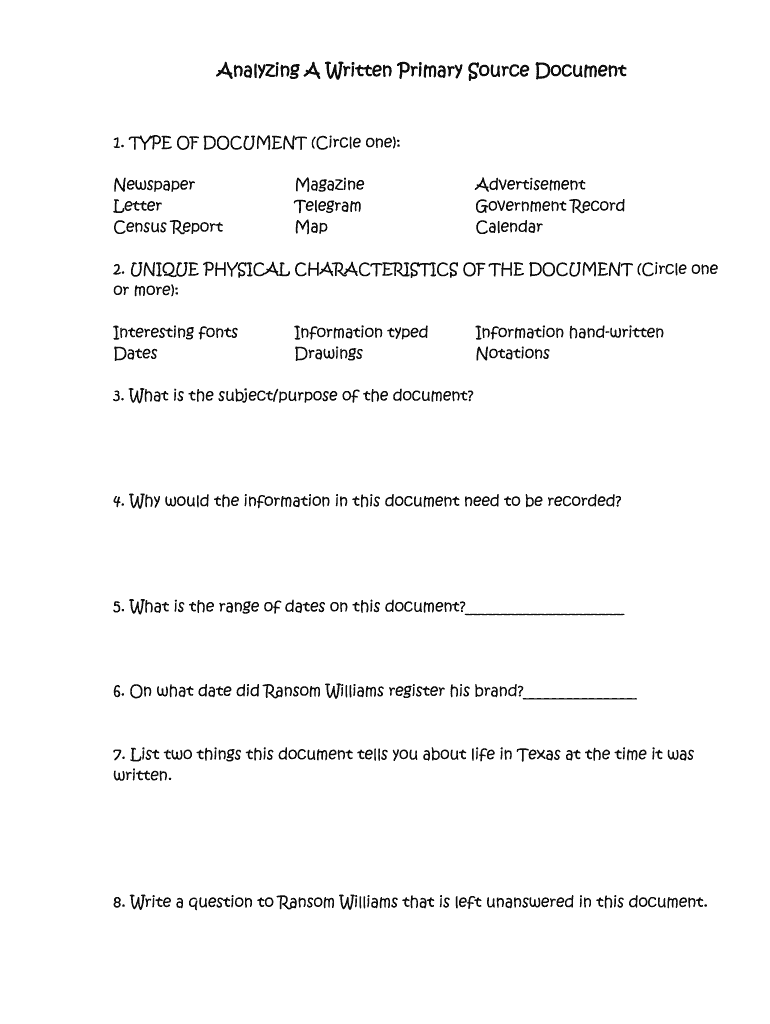 Analyzing A Written Primary Source Document

1. TYPE OF DOCUMENT (Circle one):

Newspaper
Letter
Census Report

Magazine
Telegram
Map

Advertisement
Government Record
Calendar

2. UNIQUE PHYSICAL CHARACTERISTICS OF THE DOCUMENT (Circle one or more):

Interesting fonts
Dates

Information typed
Drawings

Information hand-written
Notations

3. What is the subject/purpose of the document?

4. Why would the information in this document need to be recorded?

5. What is the range of dates on this document?____________________

6. On what date did Ransom Williams register his brand?______________

7. List two things this document tells you about life in Texas at the time it was written.

8. Write a question to Ransom Williams that is left unanswered in this document.